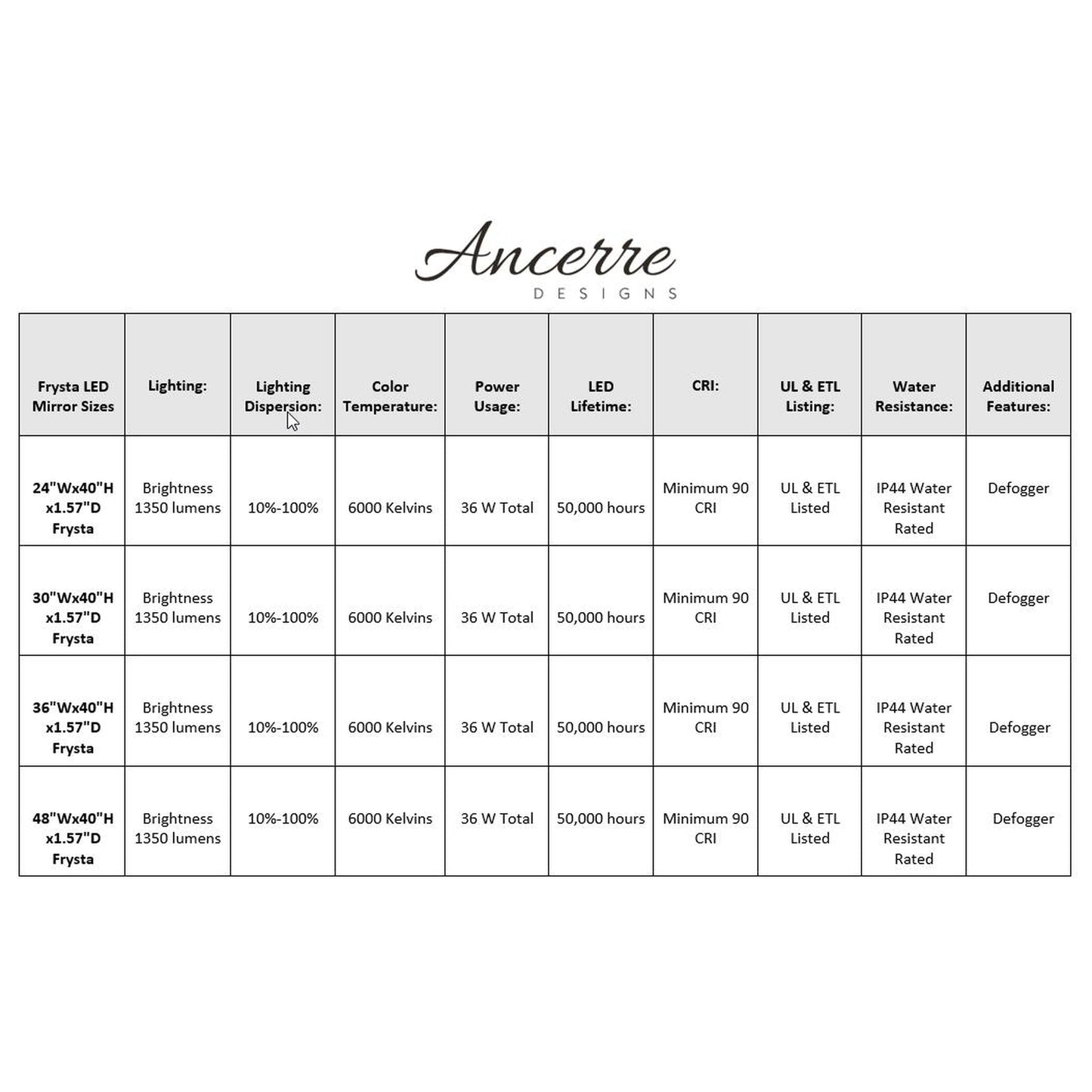 Ancerre
DESIGNS

| Frysta LED Mirror Sizes | Lighting: | Lighting Dispersion: | Color Temperature: | Power Usage: | LED Lifetime: | CRI: | UL & ETL Listing: | Water Resistance: | Additional Features: |
|---|---|---|---|---|---|---|---|---|---|
| 24"Wx40"H x1.57"D Frysta | Brightness 1350 lumens | 10%-100% | 6000 Kelvins | 36 W Total | 50,000 hours | Minimum 90 CRI | UL & ETL Listed | IP44 Water Resistant Rated | Defogger |
| 30"Wx40"H x1.57"D Frysta | Brightness 1350 lumens | 10%-100% | 6000 Kelvins | 36 W Total | 50,000 hours | Minimum 90 CRI | UL & ETL Listed | IP44 Water Resistant Rated | Defogger |
| 36"Wx40"H x1.57"D Frysta | Brightness 1350 lumens | 10%-100% | 6000 Kelvins | 36 W Total | 50,000 hours | Minimum 90 CRI | UL & ETL Listed | IP44 Water Resistant Rated | Defogger |
| 48"Wx40"H x1.57"D Frysta | Brightness 1350 lumens | 10%-100% | 6000 Kelvins | 36 W Total | 50,000 hours | Minimum 90 CRI | UL & ETL Listed | IP44 Water Resistant Rated | Defogger |